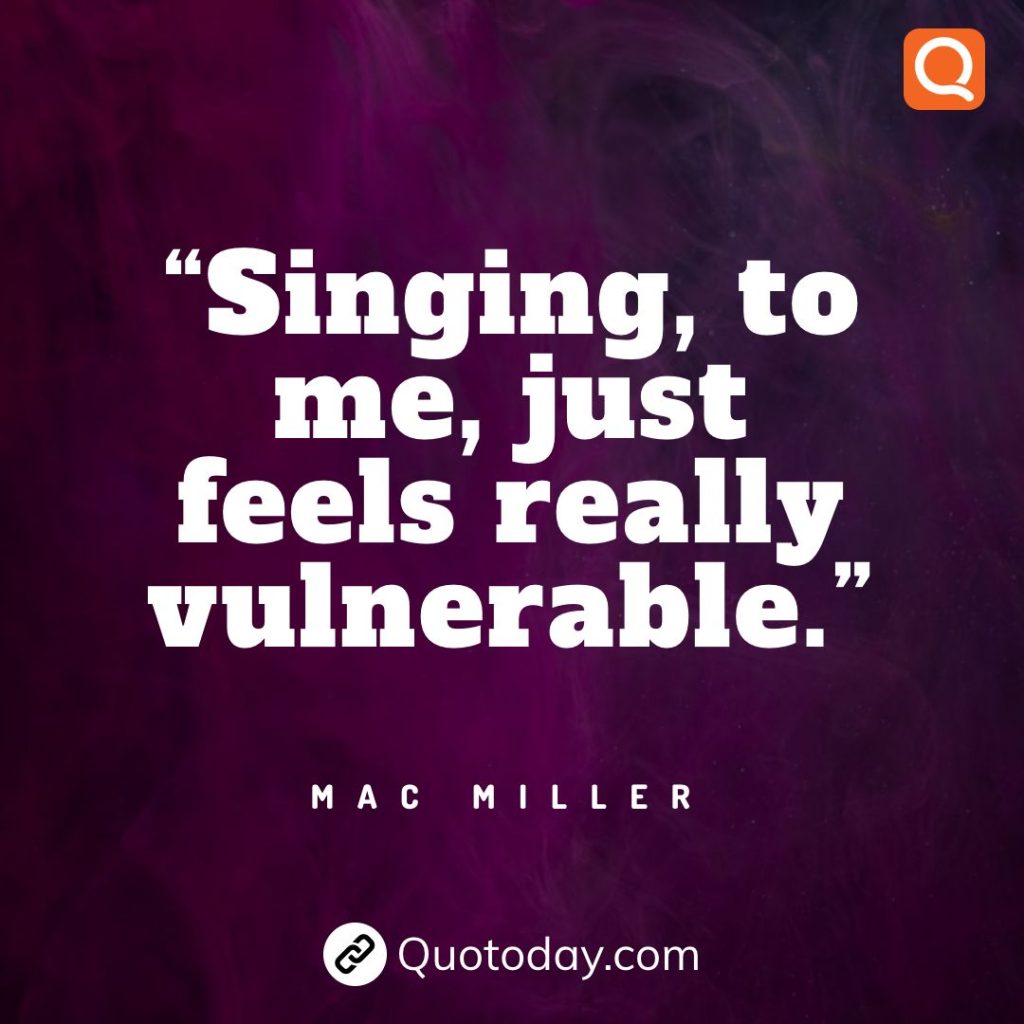 Q

“Singing, to me, just feels really vulnerable.”

MAC MILLER

Quotoday.com